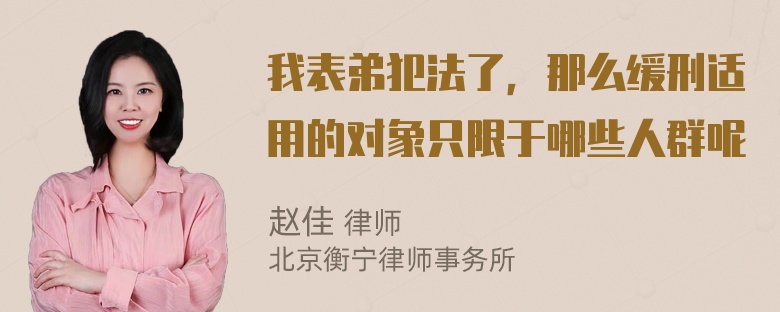 我表弟犯法了，那么缓刑适用的对象只限于哪些人群呢

赵佳 律师
北京衡宁律师事务所